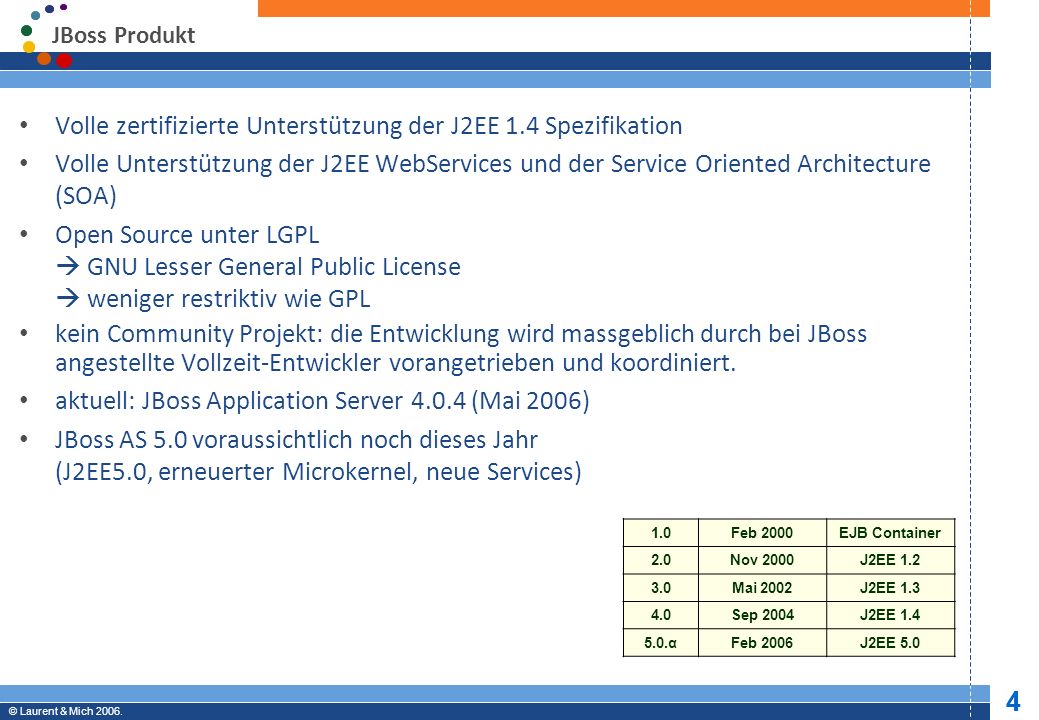 JBoss Produkt

• Volle zertifizierte Unterstützung der J2EE 1.4 Spezifikation

• Volle Unterstützung der J2EE WebServices und der Service Oriented Architecture (SOA)

• Open Source unter LGPL
→ GNU Lesser General Public License
→ weniger restriktiv wie GPL

• kein Community Projekt: die Entwicklung wird massgeblich durch bei JBoss angestellte Vollzeit-Entwickler vorangetrieben und koordiniert.

• aktuell: JBoss Application Server 4.0.4 (Mai 2006)

• JBoss AS 5.0 voraussichtlich noch dieses Jahr (J2EE5.0, erneuerter Microkernel, neue Services)

| 1.0 | Feb 2000 | EJB Container |
|---|---|---|
| 2.0 | Nov 2000 | J2EE 1.2 |
| 3.0 | Mai 2002 | J2EE 1.3 |
| 4.0 | Sep 2004 | J2EE 1.4 |
| 5.0.α | Feb 2006 | J2EE 5.0 |

© Laurent & Mich 2006.

4